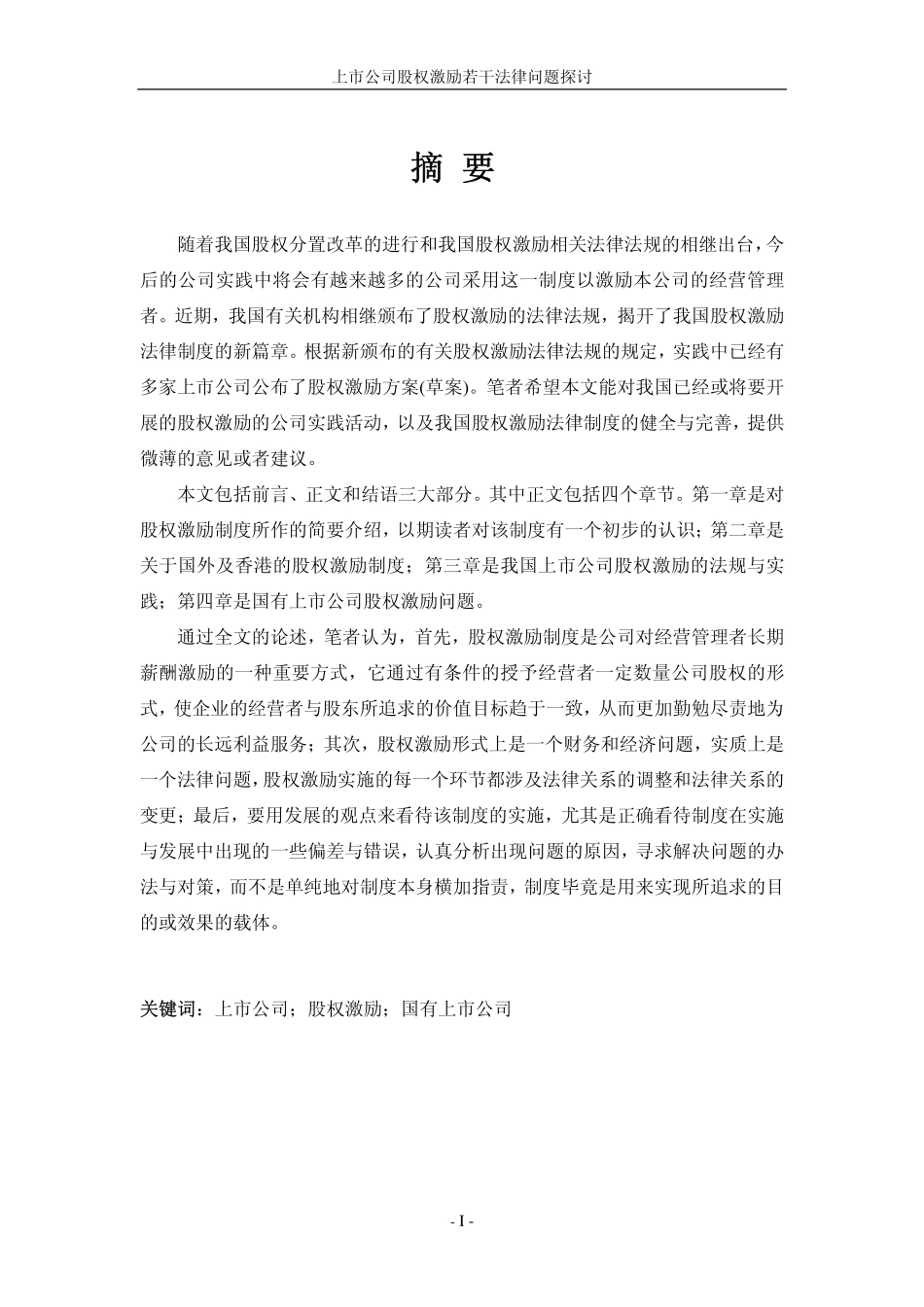 上市公司股权激励若干法律问题探讨

摘 要

随着我国股权分置改革的进行和我国股权激励相关法律法规的相继出台，今后的公司实践中将会有越来越多的公司采用这一制度以激励本公司的经营管理者。近期，我国有关机构相继颁布了股权激励的法律法规，揭开了我国股权激励法律制度的新篇章。根据新颁布的有关股权激励法律法规的规定，实践中已经有多家上市公司公布了股权激励方案(草案)。笔者希望本文能对我国已经或将要开展的股权激励的公司实践活动，以及我国股权激励法律制度的健全与完善，提供微薄的意见或者建议。

本文包括前言、正文和结语三大部分。其中正文包括四个章节。第一章是对股权激励制度所作的简要介绍，以期读者对该制度有一个初步的认识；第二章是关于国外及香港的股权激励制度；第三章是我国上市公司股权激励的法规与实践；第四章是国有上市公司股权激励问题。

通过全文的论述，笔者认为，首先，股权激励制度是公司对经营管理者长期薪酬激励的一种重要方式，它通过有条件的授予经营者一定数量公司股权的形式，使企业的经营者与股东所追求的价值目标趋于一致，从而更加勤勉尽责地为公司的长远利益服务；其次，股权激励形式上是一个财务和经济问题，实质上是一个法律问题，股权激励实施的每一个环节都涉及法律关系的调整和法律关系的变更；最后，要用发展的观点来看待该制度的实施，尤其是正确看待制度在实施与发展中出现的一些偏差与错误，认真分析出现问题的原因，寻求解决问题的办法与对策，而不是单纯地对制度本身横加指责，制度毕竟是用来实现所追求的目的或效果的载体。

关键词：上市公司；股权激励；国有上市公司

- I -